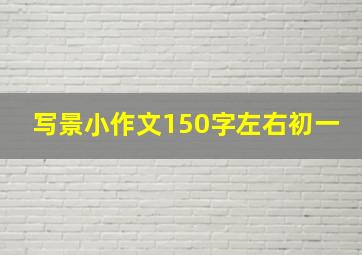 写景小作文150字左右初一